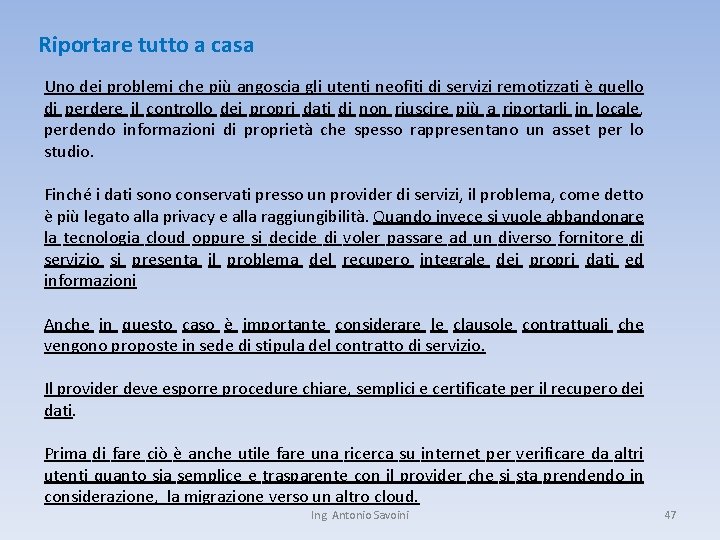 Riportare tutto a casa

Uno dei problemi che più angoscia gli utenti neofiti di servizi remotizzati è quello di perdere il controllo dei propri dati di non riuscire più a riportarli in locale, perdendo informazioni di proprietà che spesso rappresentano un asset per lo studio.

Finché i dati sono conservati presso un provider di servizi, il problema, come detto è più legato alla privacy e alla raggiungibilità. Quando invece si vuole abbandonare la tecnologia cloud oppure si decide di voler passare ad un diverso fornitore di servizio si presenta il problema del recupero integrale dei propri dati ed informazioni

Anche in questo caso è importante considerare le clausole contrattuali che vengono proposte in sede di stipula del contratto di servizio.

Il provider deve esporre procedure chiare, semplici e certificate per il recupero dei dati.

Prima di fare ciò è anche utile fare una ricerca su internet per verificare da altri utenti quanto sia semplice e trasparente con il provider che si sta prendendo in considerazione, la migrazione verso un altro cloud.

Ing. Antonio Savoini

47